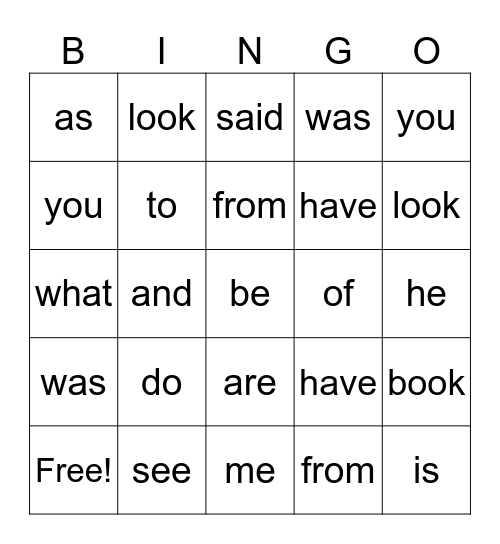 | B | I | N | G | O |
|---|---|---|---|---|
| as | look | said | was | you |
| you | to | from | have | look |
| what | and | be | of | he |
| was | do | are | have | book |
| Free! | see | me | from | is |